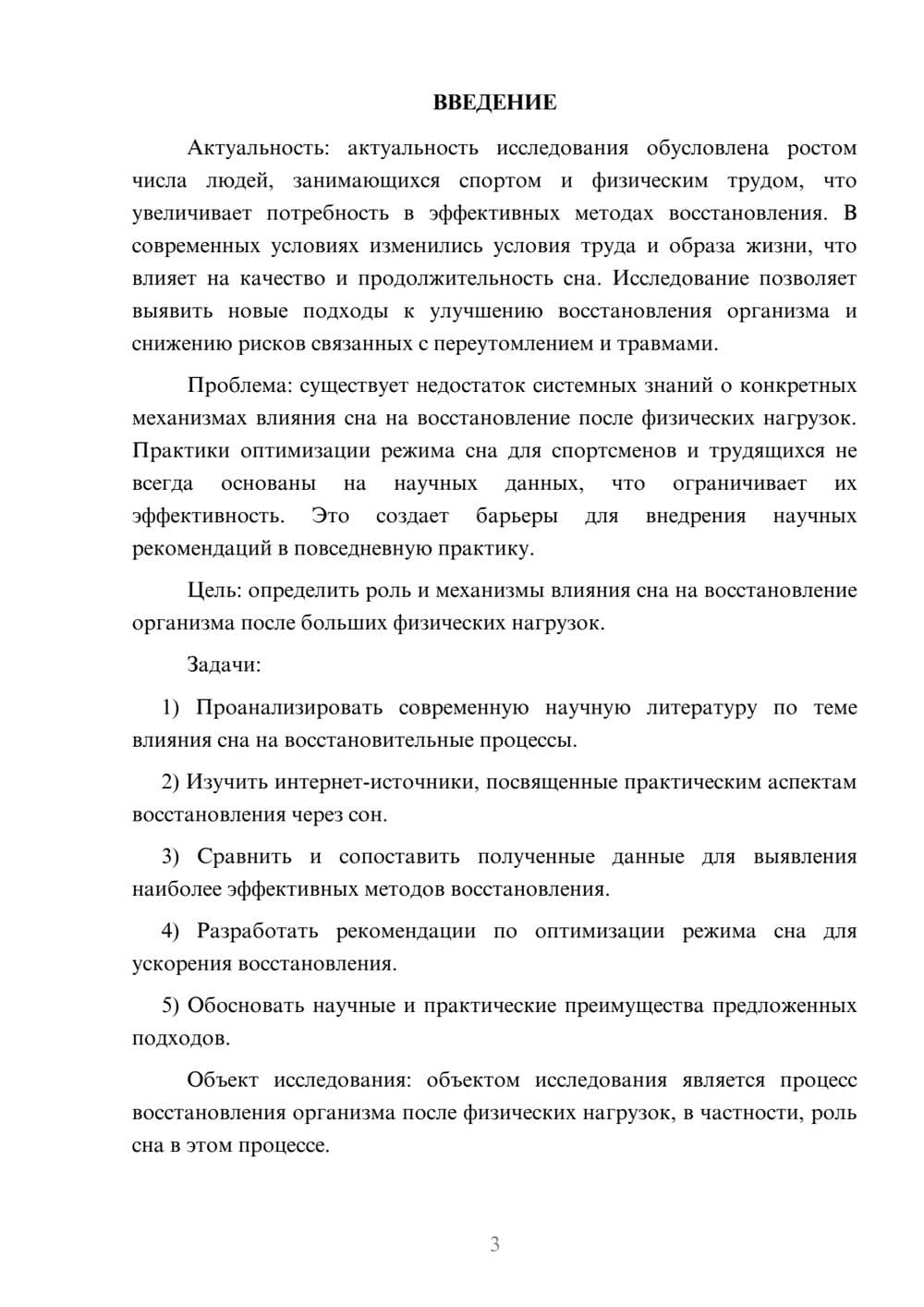 ВВЕДЕНИЕ

Актуальность: актуальность исследования обусловлена ростом числа людей, занимающихся спортом и физическим трудом, что увеличивает потребность в эффективных методах восстановления. В современных условиях изменились условия труда и образа жизни, что влияет на качество и продолжительность сна. Исследование позволяет выявить новые подходы к улучшению восстановления организма и снижению рисков связанных с переутомлением и травмами.

Проблема: существует недостаток системных знаний о конкретных механизмах влияния сна на восстановление после физических нагрузок. Практики оптимизации режима сна для спортсменов и трудящихся не всегда основаны на научных данных, что ограничивает их эффективность. Это создает барьеры для внедрения научных рекомендаций в повседневную практику.

Цель: определить роль и механизмы влияния сна на восстановление организма после больших физических нагрузок.

Задачи:

1) Проанализировать современную научную литературу по теме влияния сна на восстановительные процессы.

2) Изучить интернет-источники, посвященные практическим аспектам восстановления через сон.

3) Сравнить и сопоставить полученные данные для выявления наиболее эффективных методов восстановления.

4) Разработать рекомендации по оптимизации режима сна для ускорения восстановления.

5) Обосновать научные и практические преимущества предложенных подходов.

Объект исследования: объектом исследования является процесс восстановления организма после физических нагрузок, в частности, роль сна в этом процессе.

3